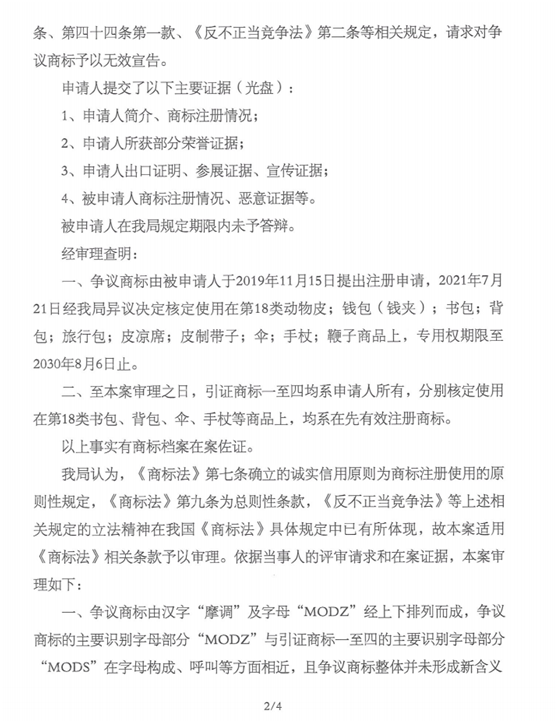 条、第四十四条第一款、《反不正当竞争法》第二条等相关规定，请求对争议商标予以无效宣告。

申请人提交了以下主要证据（光盘）：

1、申请人简介、商标注册情况；

2、申请人所获部分荣誉证据；

3、申请人出口证明、参展证据、宣传证据；

4、被申请人商标注册情况、恶意证据等。

被申请人在我局规定期限内未予答辩。

经审理查明：

一、争议商标由被申请人于2019年11月15日提出注册申请，2021年7月21日经我局异议决定核定使用在第18类动物皮；钱包（钱夹）；书包；背包；旅行包；皮凉席；皮制带子；伞；手杖；鞭子商品上，专用权期限至2030年8月6日止。

二、至本案审理之日，引证商标一至四均系申请人所有，分别核定使用在第18类书包、背包、伞、手杖等商品上，均系在先有效注册商标。

以上事实有商标档案在案佐证。

我局认为，《商标法》第七条确立的诚实信用原则为商标注册使用的原则性规定，《商标法》第九条为总则性条款，《反不正当竞争法》等上述相关规定的立法精神在我国《商标法》具体规定中已有所体现，故本案适用《商标法》相关条款予以审理。依据当事人的评审请求和在案证据，本案审理如下：

一、争议商标由汉字“摩调”及字母“MODZ”经上下排列而成，争议商标的主要识别字母部分“MODZ”与引证商标一至四的主要识别字母部分“MODS”在字母构成、呼叫等方面相近，且争议商标整体并未形成新含义

2/4